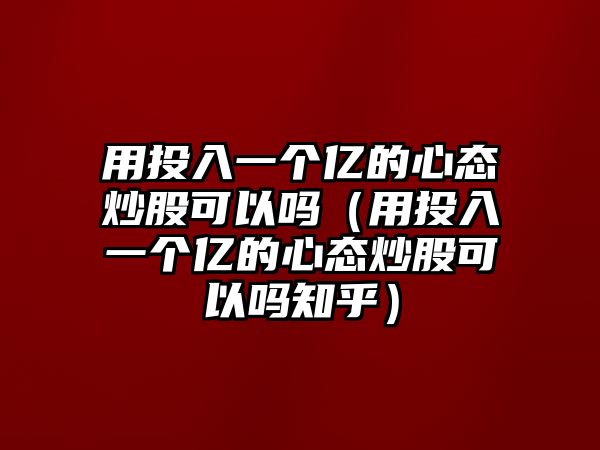 用投入一个亿的心态炒股可以吗（用投入一个亿的心态炒股可以吗知乎）